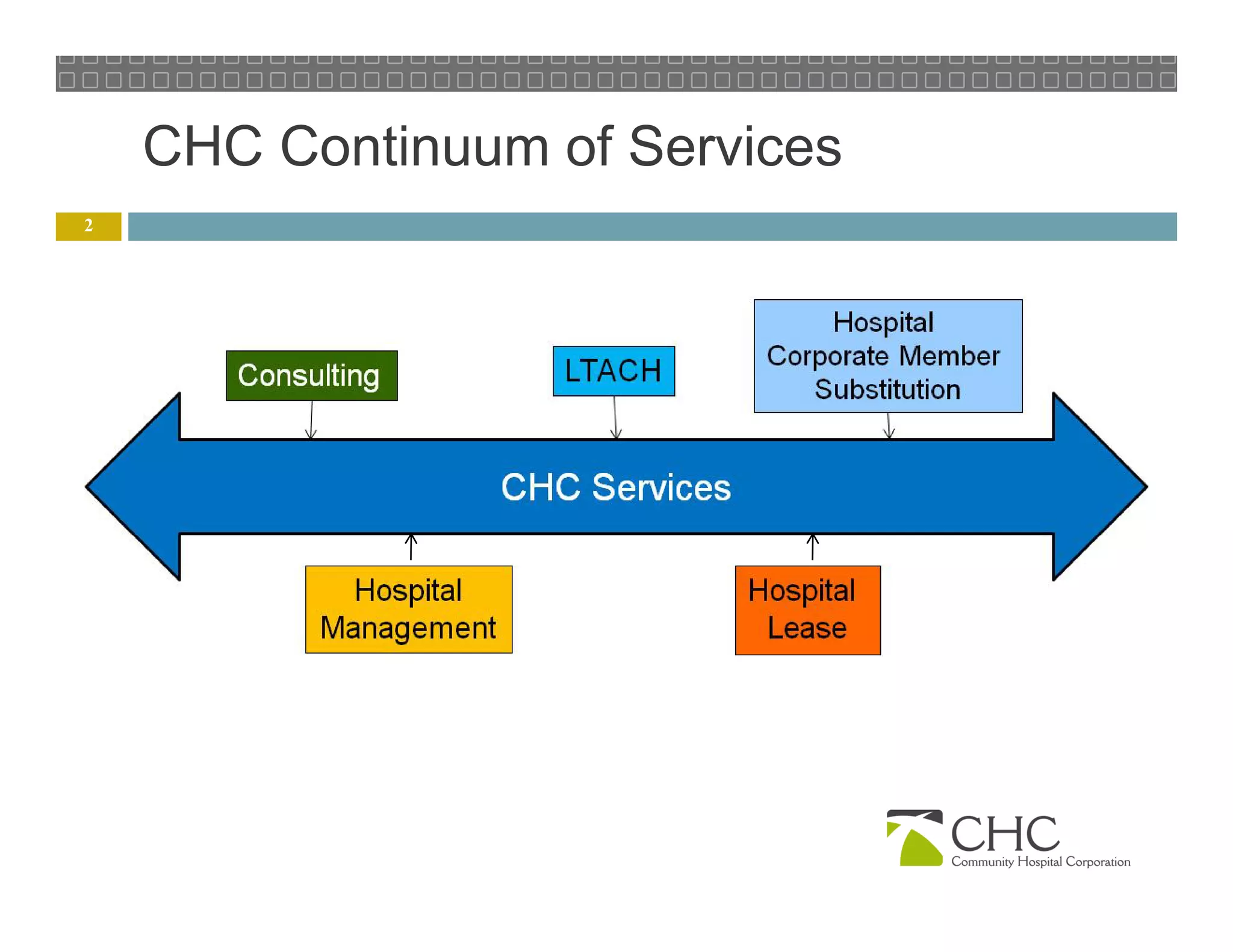 CHC Continuum of Services

2

Consulting

LTACH

Hospital Corporate Member Substitution

CHC Services

Hospital Management

Hospital Lease

CHC
Community Hospital Corporation